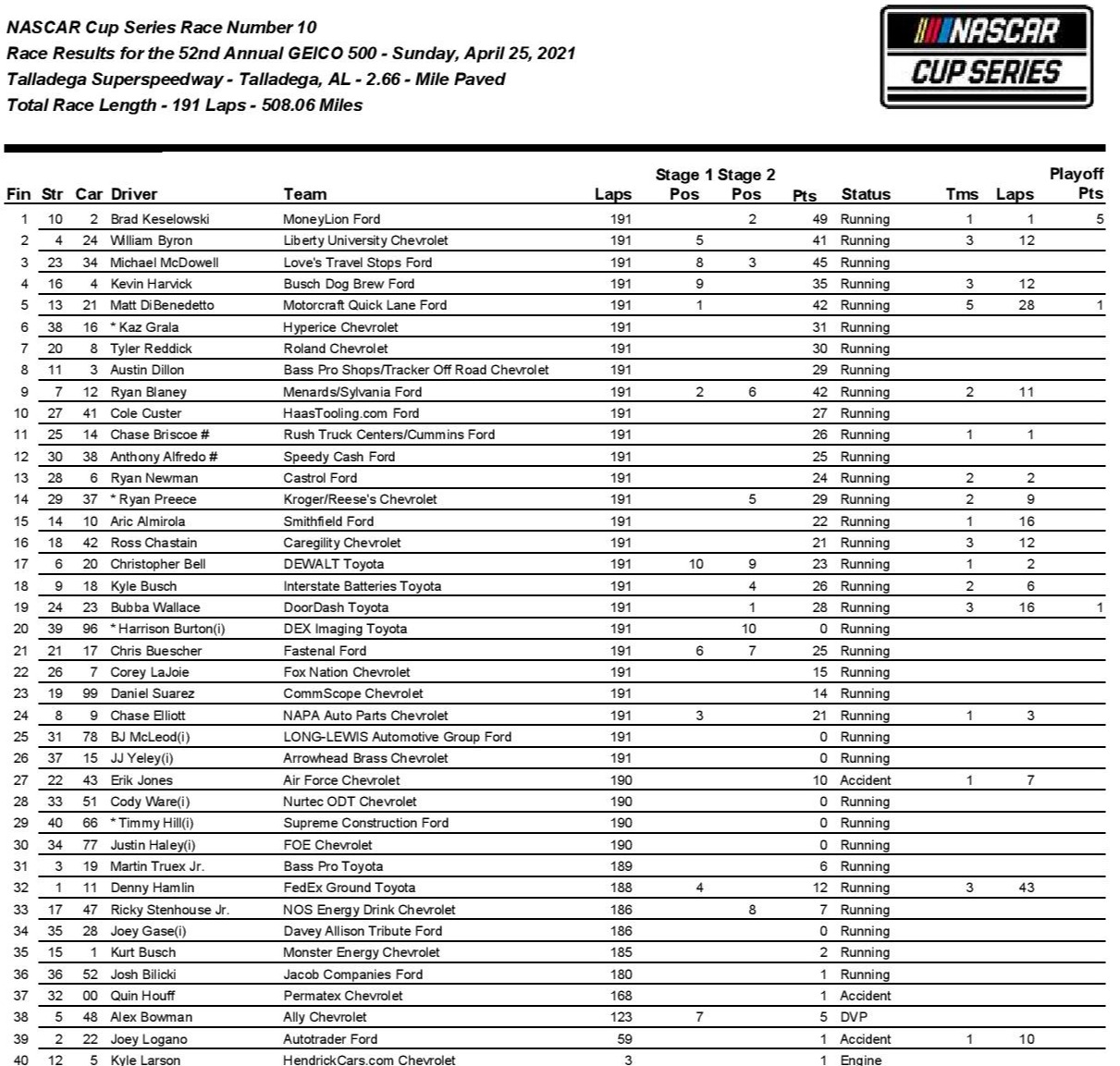 NASCAR Cup Series Race Number 10
Race Results for the 52nd Annual GEICO 500 - Sunday, April 25, 2021
Talladega Superspeedway - Talladega, AL - 2.66 - Mile Paved
Total Race Length - 191 Laps - 508.06 Miles

NASCAR CUP SERIES

| Fin | Str | Car | Driver | Team | Laps | Stage 1 Pos | Stage 2 Pos | Pts | Status | Tms | Laps | Playoff Pts |
|---|---|---|---|---|---|---|---|---|---|---|---|---|
| 1 | 10 | 2 | Brad Keselowski | MoneyLion Ford | 191 | | 2 | 49 | Running | 1 | 1 | 5 |
| 2 | 4 | 24 | William Byron | Liberty University Chevrolet | 191 | 5 | | 41 | Running | 3 | 12 | |
| 3 | 23 | 34 | Michael McDowell | Love's Travel Stops Ford | 191 | 8 | 3 | 45 | Running | | | |
| 4 | 16 | 4 | Kevin Harvick | Busch Dog Brew Ford | 191 | 9 | | 35 | Running | 3 | 12 | |
| 5 | 13 | 21 | Matt DiBenedetto | Motorcraft Quick Lane Ford | 191 | 1 | | 42 | Running | 5 | 28 | 1 |
| 6 | 38 | 16 | * Kaz Grala | Hyperice Chevrolet | 191 | | | 31 | Running | | | |
| 7 | 20 | 8 | Tyler Reddick | Roland Chevrolet | 191 | | | 30 | Running | | | |
| 8 | 11 | 3 | Austin Dillon | Bass Pro Shops/Tracker Off Road Chevrolet | 191 | | | 29 | Running | | | |
| 9 | 7 | 12 | Ryan Blaney | Menards/Sylvania Ford | 191 | 2 | 6 | 42 | Running | 2 | 11 | |
| 10 | 27 | 41 | Cole Custer | HaasTooling.com Ford | 191 | | | 27 | Running | | | |
| 11 | 25 | 14 | Chase Briscoe # | Rush Truck Centers/Cummins Ford | 191 | | | 26 | Running | 1 | 1 | |
| 12 | 30 | 38 | Anthony Alfredo # | Speedy Cash Ford | 191 | | | 25 | Running | | | |
| 13 | 28 | 6 | Ryan Newman | Castrol Ford | 191 | | | 24 | Running | 2 | 2 | |
| 14 | 29 | 37 | * Ryan Preece | Kroger/Reese's Chevrolet | 191 | | 5 | 29 | Running | 2 | 9 | |
| 15 | 14 | 10 | Aric Almirola | Smithfield Ford | 191 | | | 22 | Running | 1 | 16 | |
| 16 | 18 | 42 | Ross Chastain | Caregility Chevrolet | 191 | | | 21 | Running | 3 | 12 | |
| 17 | 6 | 20 | Christopher Bell | DEWALT Toyota | 191 | 10 | 9 | 23 | Running | 1 | 2 | |
| 18 | 9 | 18 | Kyle Busch | Interstate Batteries Toyota | 191 | | 4 | 26 | Running | 2 | 6 | |
| 19 | 24 | 23 | Bubba Wallace | DoorDash Toyota | 191 | | 1 | 28 | Running | 3 | 16 | 1 |
| 20 | 39 | 96 | * Harrison Burton(i) | DEX Imaging Toyota | 191 | | 10 | 0 | Running | | | |
| 21 | 21 | 17 | Chris Buescher | Fastenal Ford | 191 | 6 | 7 | 25 | Running | | | |
| 22 | 26 | 7 | Corey LaJoie | Fox Nation Chevrolet | 191 | | | 15 | Running | | | |
| 23 | 19 | 99 | Daniel Suarez | CommScope Chevrolet | 191 | | | 14 | Running | | | |
| 24 | 8 | 9 | Chase Elliott | NAPA Auto Parts Chevrolet | 191 | 3 | | 21 | Running | 1 | 3 | |
| 25 | 31 | 78 | BJ McLeod(i) | LONG-LEWIS Automotive Group Ford | 191 | | | 0 | Running | | | |
| 26 | 37 | 15 | JJ Yeley(i) | Arrowhead Brass Chevrolet | 191 | | | 0 | Running | | | |
| 27 | 22 | 43 | Erik Jones | Air Force Chevrolet | 190 | | | 10 | Accident | 1 | 7 | |
| 28 | 33 | 51 | Cody Ware(i) | Nurtec ODT Chevrolet | 190 | | | 0 | Running | | | |
| 29 | 40 | 66 | * Timmy Hill(i) | Supreme Construction Ford | 190 | | | 0 | Running | | | |
| 30 | 34 | 77 | Justin Haley(i) | FOE Chevrolet | 190 | | | 0 | Running | | | |
| 31 | 3 | 19 | Martin Truex Jr. | Bass Pro Toyota | 189 | | | 6 | Running | | | |
| 32 | 1 | 11 | Denny Hamlin | FedEx Ground Toyota | 188 | 4 | | 12 | Running | 3 | 43 | |
| 33 | 17 | 47 | Ricky Stenhouse Jr. | NOS Energy Drink Chevrolet | 186 | | 8 | 7 | Running | | | |
| 34 | 35 | 28 | Joey Gase(i) | Davey Allison Tribute Ford | 186 | | | 0 | Running | | | |
| 35 | 15 | 1 | Kurt Busch | Monster Energy Chevrolet | 185 | | | 2 | Running | | | |
| 36 | 36 | 52 | Josh Bilicki | Jacob Companies Ford | 180 | | | 1 | Running | | | |
| 37 | 32 | 00 | Quin Houff | Permatex Chevrolet | 168 | | | 1 | Accident | | | |
| 38 | 5 | 48 | Alex Bowman | Ally Chevrolet | 123 | 7 | | 5 | DVP | | | |
| 39 | 2 | 22 | Joey Logano | Autotrader Ford | 59 | | | 1 | Accident | 1 | 10 | |
| 40 | 12 | 5 | Kyle Larson | HendrickCars.com Chevrolet | 3 | | | 1 | Engine | | | |